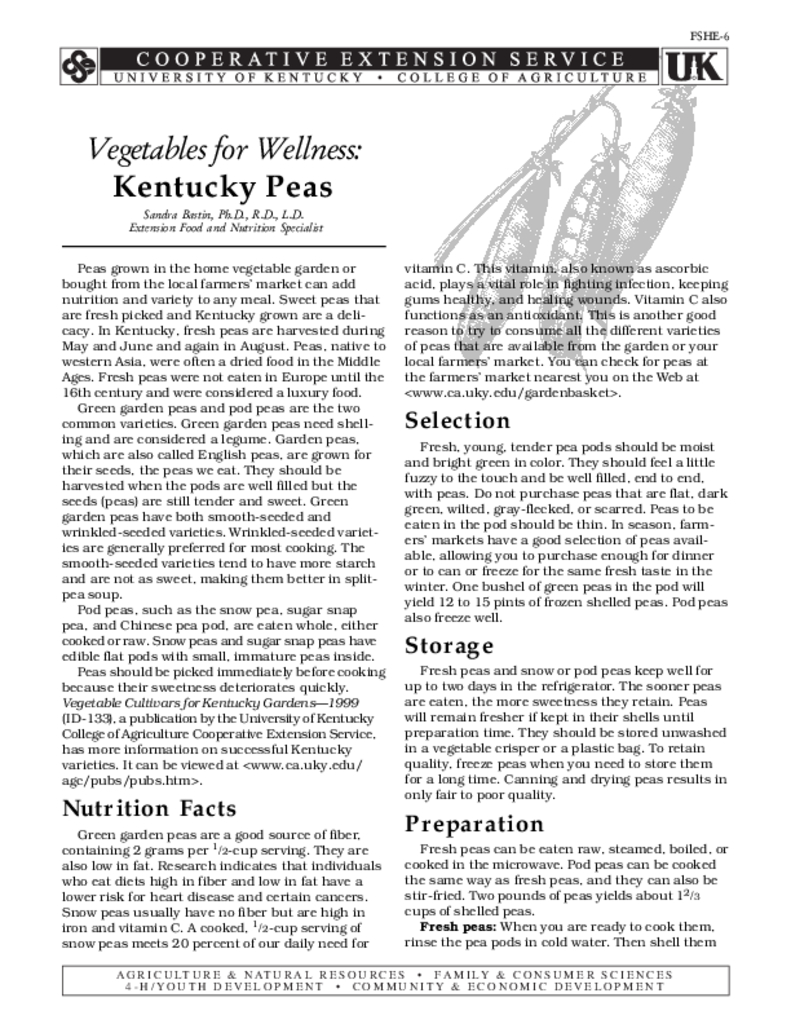 FSHE-6

COOPERATIVE EXTENSION SERVICE
UNIVERSITY OF KENTUCKY • COLLEGE OF AGRICULTURE

UK

Vegetables for Wellness:
Kentucky Peas

Sandra Bastin, Ph.D., R.D., L.D.
Extension Food and Nutrition Specialist

Peas grown in the home vegetable garden or bought from the local farmers' market can add nutrition and variety to any meal. Sweet peas that are fresh picked and Kentucky grown are a delicacy. In Kentucky, fresh peas are harvested during May and June and again in August. Peas, native to western Asia, were often a dried food in the Middle Ages. Fresh peas were not eaten in Europe until the 16th century and were considered a luxury food.

Green garden peas and pod peas are the two common varieties. Green garden peas need shelling and are considered a legume. Garden peas, which are also called English peas, are grown for their seeds, the peas we eat. They should be harvested when the pods are well filled but the seeds (peas) are still tender and sweet. Green garden peas have both smooth-seeded and wrinkled-seeded varieties. Wrinkled-seeded varieties are generally preferred for most cooking. The smooth-seeded varieties tend to have more starch and are not as sweet, making them better in split-pea soup.

Pod peas, such as the snow pea, sugar snap pea, and Chinese pea pod, are eaten whole, either cooked or raw. Snow peas and sugar snap peas have edible flat pods with small, immature peas inside.

Peas should be picked immediately before cooking because their sweetness deteriorates quickly. Vegetable Cultivars for Kentucky Gardens—1999 (ID-133), a publication by the University of Kentucky College of Agriculture Cooperative Extension Service, has more information on successful Kentucky varieties. It can be viewed at <www.ca.uky.edu/agc/pubs/pubs.htm>.

Nutrition Facts

Green garden peas are a good source of fiber, containing 2 grams per $^1/_2$-cup serving. They are also low in fat. Research indicates that individuals who eat diets high in fiber and low in fat have a lower risk for heart disease and certain cancers. Snow peas usually have no fiber but are high in iron and vitamin C. A cooked, $^1/_2$-cup serving of snow peas meets 20 percent of our daily need for vitamin C. This vitamin, also known as ascorbic acid, plays a vital role in fighting infection, keeping gums healthy, and healing wounds. Vitamin C also functions as an antioxidant. This is another good reason to try to consume all the different varieties of peas that are available from the garden or your local farmers' market. You can check for peas at the farmers' market nearest you on the Web at <www.ca.uky.edu/gardenbasket>.

Selection

Fresh, young, tender pea pods should be moist and bright green in color. They should feel a little fuzzy to the touch and be well filled, end to end, with peas. Do not purchase peas that are flat, dark green, wilted, gray-flecked, or scarred. Peas to be eaten in the pod should be thin. In season, farmers' markets have a good selection of peas available, allowing you to purchase enough for dinner or to can or freeze for the same fresh taste in the winter. One bushel of green peas in the pod will yield 12 to 15 pints of frozen shelled peas. Pod peas also freeze well.

Storage

Fresh peas and snow or pod peas keep well for up to two days in the refrigerator. The sooner peas are eaten, the more sweetness they retain. Peas will remain fresher if kept in their shells until preparation time. They should be stored unwashed in a vegetable crisper or a plastic bag. To retain quality, freeze peas when you need to store them for a long time. Canning and drying peas results in only fair to poor quality.

Preparation

Fresh peas can be eaten raw, steamed, boiled, or cooked in the microwave. Pod peas can be cooked the same way as fresh peas, and they can also be stir-fried. Two pounds of peas yields about $1^2/_3$ cups of shelled peas.

Fresh peas: When you are ready to cook them, rinse the pea pods in cold water. Then shell them

AGRICULTURE & NATURAL RESOURCES • FAMILY & CONSUMER SCIENCES
4-H/YOUTH DEVELOPMENT • COMMUNITY & ECONOMIC DEVELOPMENT